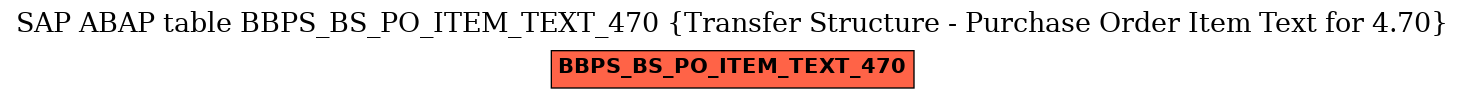 SAP ABAP table BBPS_BS_PO_ITEM_TEXT_470 {Transfer Structure - Purchase Order Item Text for 4.70}

BBPS_BS_PO_ITEM_TEXT_470